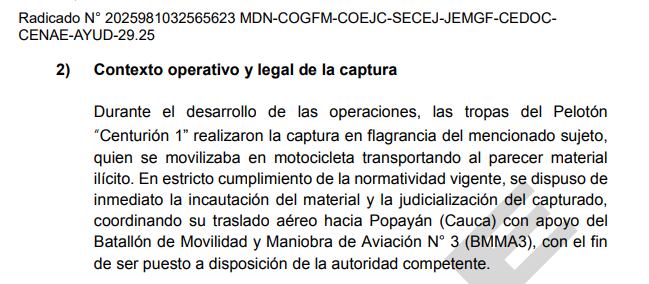 Radicado N° 2025981032565623 MDN-COGFM-COEJC-SECEJ-JEMGF-CEDOC-CENAE-AYUD-29.25

2) Contexto operativo y legal de la captura

Durante el desarrollo de las operaciones, las tropas del Pelotón "Centurión 1" realizaron la captura en flagrancia del mencionado sujeto, quien se movilizaba en motocicleta transportando al parecer material ilícito. En estricto cumplimiento de la normatividad vigente, se dispuso de inmediato la incautación del material y la judicialización del capturado, coordinando su traslado aéreo hacia Popayán (Cauca) con apoyo del Batallón de Movilidad y Maniobra de Aviación N° 3 (BMMA3), con el fin de ser puesto a disposición de la autoridad competente.